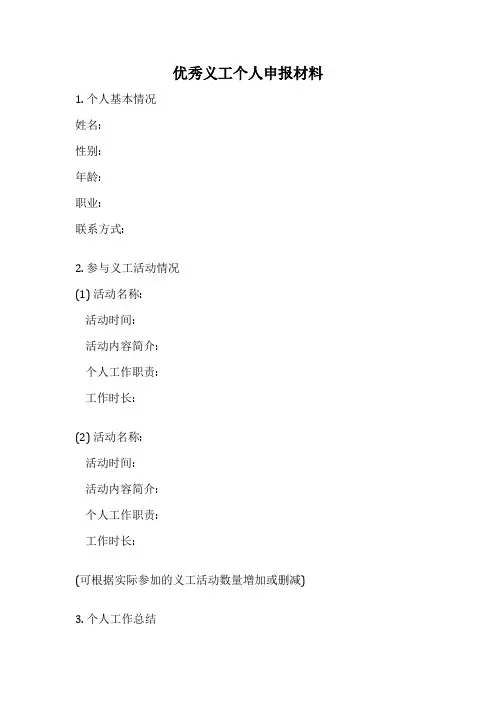 优秀义工个人申报材料

1. 个人基本情况

姓名：

性别：

年龄：

职业：

联系方式：

2. 参与义工活动情况

(1) 活动名称：

活动时间：

活动内容简介：

个人工作职责：

工作时长：

(2) 活动名称：

活动时间：

活动内容简介：

个人工作职责：

工作时长：

(可根据实际参加的义工活动数量增加或删减)

3. 个人工作总结